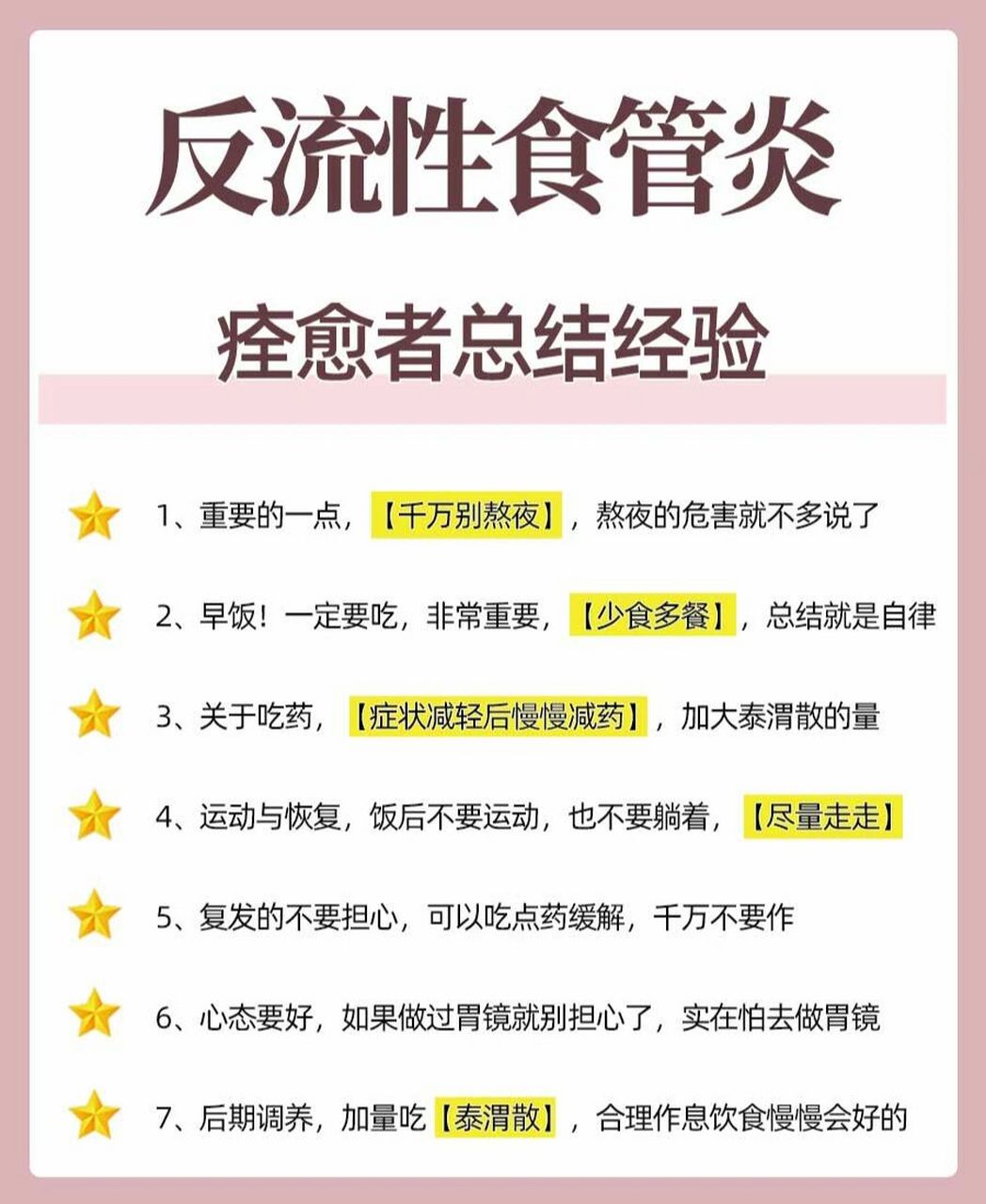 反流性食管炎

痊愈者总结经验

1、重要的一点，【千万别熬夜】，熬夜的危害就不多说了

2、早饭！一定要吃，非常重要，【少食多餐】，总结就是自律

3、关于吃药，【症状减轻后慢慢减药】，加大泰渭散的量

4、运动与恢复，饭后不要运动，也不要躺着，【尽量走走】

5、复发的不要担心，可以吃点药缓解，千万不要作

6、心态要好，如果做过胃镜就别担心了，实在怕去做胃镜

7、后期调养，加量吃【泰渭散】，合理作息饮食慢慢会好的